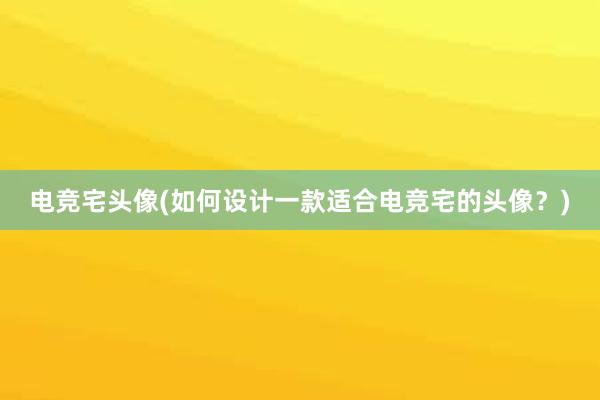 电竞宅头像(如何设计一款适合电竞宅的头像？)